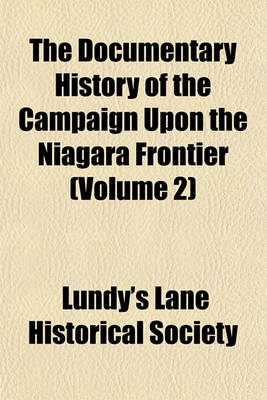 The Documentary History of the Campaign Upon the Niagara Frontier (Volume 2)

Lundy's Lane Historical Society